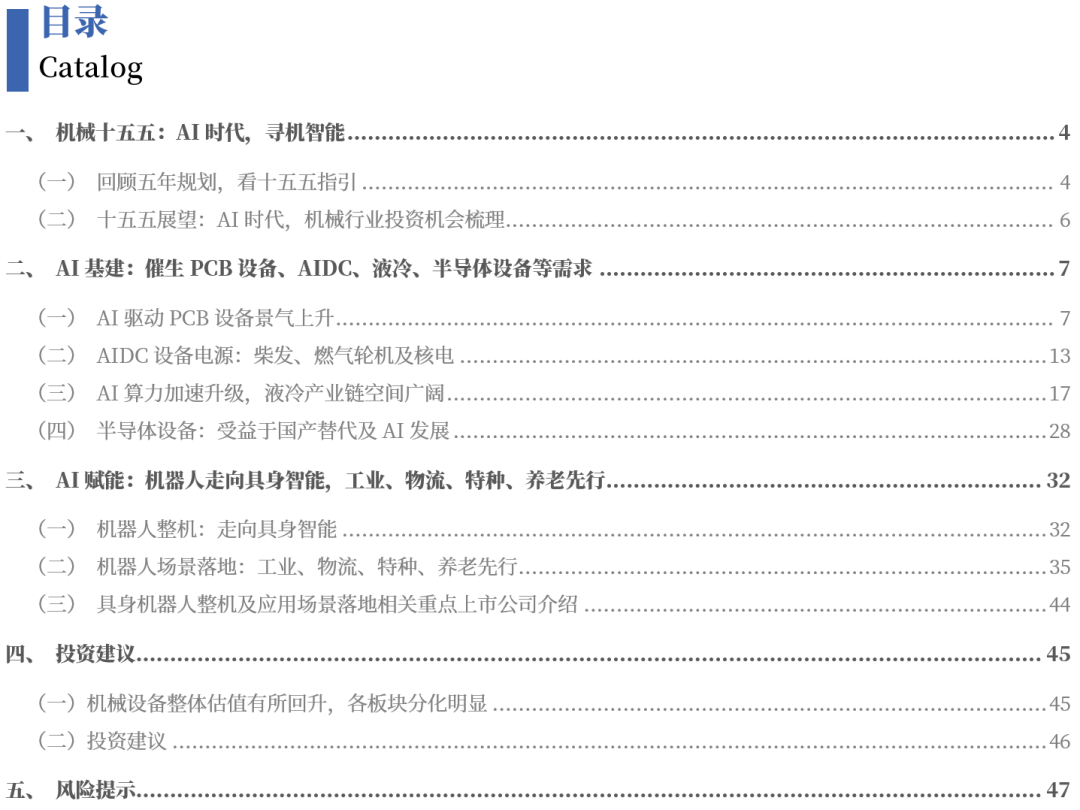 目录
Catalog

一、 机械十五五：AI时代，寻机智能 4

（一） 回顾五年规划，看十五五指引 4

（二） 十五五展望：AI时代，机械行业投资机会梳理 6

二、 AI基建：催生PCB设备、AIDC、液冷、半导体设备等需求 7

（一） AI驱动PCB设备景气上升 7

（二） AIDC设备电源：柴发、燃气轮机及核电 13

（三） AI算力加速升级，液冷产业链空间广阔 17

（四） 半导体设备：受益于国产替代及AI发展 28

三、 AI赋能：机器人走向具身智能，工业、物流、特种、养老先行 32

（一） 机器人整机：走向具身智能 32

（二） 机器人场景落地：工业、物流、特种、养老先行 35

（三） 具身机器人整机及应用场景落地相关重点上市公司介绍 44

四、 投资建议 45

（一）机械设备整体估值有所回升，各板块分化明显 45

（二）投资建议 46

五、 风险提示 47